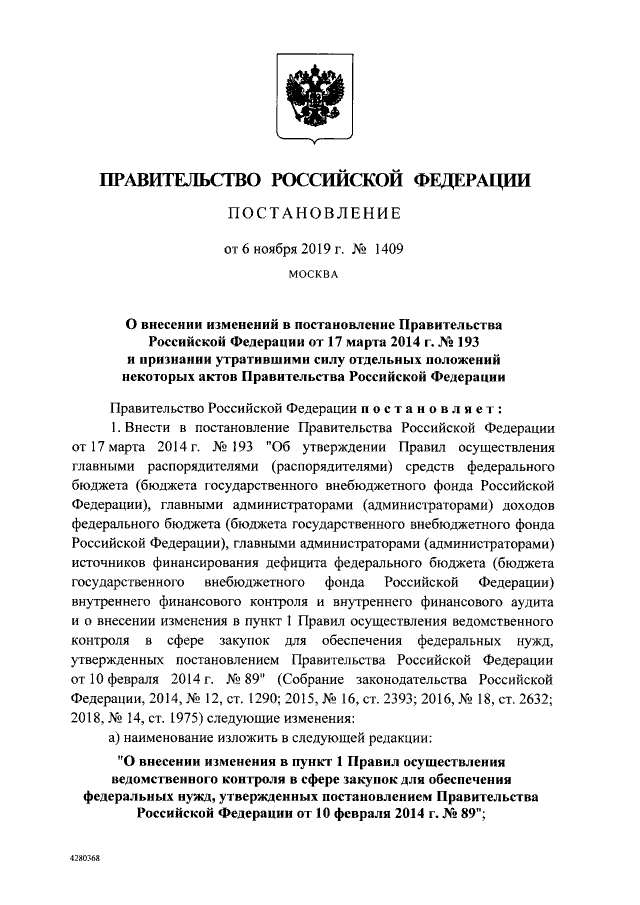 ПРАВИТЕЛЬСТВО РОССИЙСКОЙ ФЕДЕРАЦИИ

ПОСТАНОВЛЕНИЕ

от 6 ноября 2019 г. № 1409

МОСКВА

О внесении изменений в постановление Правительства Российской Федерации от 17 марта 2014 г. № 193 и признании утратившими силу отдельных положений некоторых актов Правительства Российской Федерации

Правительство Российской Федерации постановляет:

1. Внести в постановление Правительства Российской Федерации от 17 марта 2014 г. № 193 "Об утверждении Правил осуществления главными распорядителями (распорядителями) средств федерального бюджета (бюджета государственного внебюджетного фонда Российской Федерации), главными администраторами (администраторами) доходов федерального бюджета (бюджета государственного внебюджетного фонда Российской Федерации), главными администраторами (администраторами) источников финансирования дефицита федерального бюджета (бюджета государственного внебюджетного фонда Российской Федерации) внутреннего финансового контроля и внутреннего финансового аудита и о внесении изменения в пункт 1 Правил осуществления ведомственного контроля в сфере закупок для обеспечения федеральных нужд, утвержденных постановлением Правительства Российской Федерации от 10 февраля 2014 г. № 89" (Собрание законодательства Российской Федерации, 2014, № 12, ст. 1290; 2015, № 16, ст. 2393; 2016, № 18, ст. 2632; 2018, № 14, ст. 1975) следующие изменения:

а) наименование изложить в следующей редакции:

"О внесении изменения в пункт 1 Правил осуществления ведомственного контроля в сфере закупок для обеспечения федеральных нужд, утвержденных постановлением Правительства Российской Федерации от 10 февраля 2014 г. № 89";

4280368